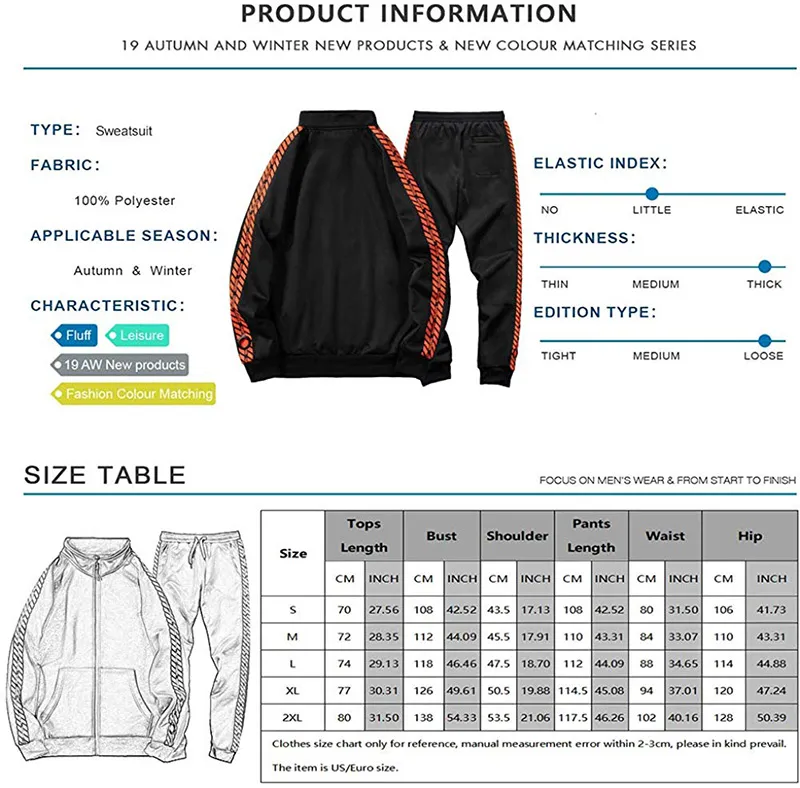 PRODUCT INFORMATION

19 AUTUMN AND WINTER NEW PRODUCTS & NEW COLOUR MATCHING SERIES

TYPE: Sweatsuit

FABRIC:

100% Polyester

APPLICABLE SEASON:

Autumn & Winter

CHARACTERISTIC:

Fluff

Leisure

19 AW New products

Fashion Colour Matching

ELASTIC INDEX:

NO LITTLE ELASTIC

THICKNESS:

THIN MEDIUM THICK

EDITION TYPE:

TIGHT MEDIUM LOOSE

SIZE TABLE

FOCUS ON MEN'S WEAR & FROM START TO FINISH

| Size | Tops Length | | Bust | | Shoulder | | Pants Length | | Waist | | Hip | |
|---|---|---|---|---|---|---|---|---|---|---|---|---|
| | CM | INCH | CM | INCH | CM | INCH | CM | INCH | CM | INCH | CM | INCH |
| S | 70 | 27.56 | 108 | 42.52 | 43.5 | 17.13 | 108 | 42.52 | 80 | 31.50 | 106 | 41.73 |
| M | 72 | 28.35 | 112 | 44.09 | 45.5 | 17.91 | 110 | 43.31 | 84 | 33.07 | 110 | 43.31 |
| L | 74 | 29.13 | 118 | 46.46 | 47.5 | 18.70 | 112 | 44.09 | 88 | 34.65 | 114 | 44.88 |
| XL | 77 | 30.31 | 126 | 49.61 | 50.5 | 19.88 | 114.5 | 45.08 | 94 | 37.01 | 120 | 47.24 |
| 2XL | 80 | 31.50 | 138 | 54.33 | 53.5 | 21.06 | 117.5 | 46.26 | 102 | 40.16 | 128 | 50.39 |

Clothes size chart only for reference, manual measurement error within 2-3cm, please in kind prevail.

The item is US/Euro size.